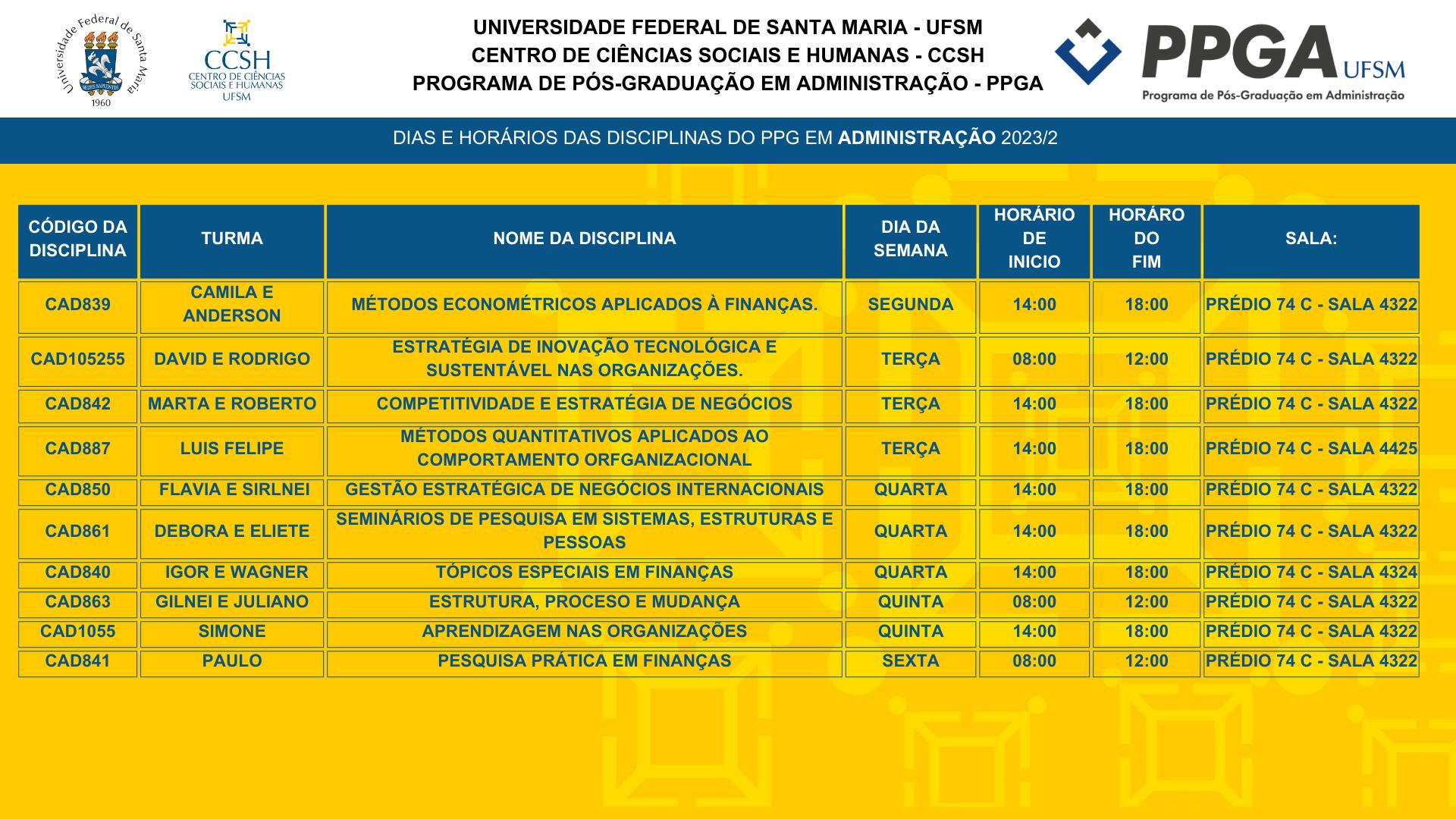 Universidade Federal de Santa Maria
1960

CCSH
CENTRO DE CIÊNCIAS SOCIAIS E HUMANAS
UFSM

UNIVERSIDADE FEDERAL DE SANTA MARIA - UFSM
CENTRO DE CIÊNCIAS SOCIAIS E HUMANAS - CCSH
PROGRAMA DE PÓS-GRADUAÇÃO EM ADMINISTRAÇÃO - PPGA

PPGA UFSM
Programa de Pós-Graduação em Administração

DIAS E HORÁRIOS DAS DISCIPLINAS DO PPG EM ADMINISTRAÇÃO 2023/2

| CÓDIGO DA DISCIPLINA | TURMA | NOME DA DISCIPLINA | DIA DA SEMANA | HORÁRIO DE INICIO | HORÁRO DO FIM | SALA: |
|---|---|---|---|---|---|---|
| CAD839 | CAMILA E ANDERSON | MÉTODOS ECONOMÉTRICOS APLICADOS À FINANÇAS. | SEGUNDA | 14:00 | 18:00 | PRÉDIO 74 C - SALA 4322 |
| CAD105255 | DAVID E RODRIGO | ESTRATÉGIA DE INOVAÇÃO TECNOLÓGICA E SUSTENTÁVEL NAS ORGANIZAÇÕES. | TERÇA | 08:00 | 12:00 | PRÉDIO 74 C - SALA 4322 |
| CAD842 | MARTA E ROBERTO | COMPETITIVIDADE E ESTRATÉGIA DE NEGÓCIOS | TERÇA | 14:00 | 18:00 | PRÉDIO 74 C - SALA 4322 |
| CAD887 | LUIS FELIPE | MÉTODOS QUANTITATIVOS APLICADOS AO COMPORTAMENTO ORFGANIZACIONAL | TERÇA | 14:00 | 18:00 | PRÉDIO 74 C - SALA 4425 |
| CAD850 | FLAVIA E SIRLNEI | GESTÃO ESTRATÉGICA DE NEGÓCIOS INTERNACIONAIS | QUARTA | 14:00 | 18:00 | PRÉDIO 74 C - SALA 4322 |
| CAD861 | DEBORA E ELIETE | SEMINÁRIOS DE PESQUISA EM SISTEMAS, ESTRUTURAS E PESSOAS | QUARTA | 14:00 | 18:00 | PRÉDIO 74 C - SALA 4322 |
| CAD840 | IGOR E WAGNER | TÓPICOS ESPECIAIS EM FINANÇAS | QUARTA | 14:00 | 18:00 | PRÉDIO 74 C - SALA 4324 |
| CAD863 | GILNEI E JULIANO | ESTRUTURA, PROCESO E MUDANÇA | QUINTA | 08:00 | 12:00 | PRÉDIO 74 C - SALA 4322 |
| CAD1055 | SIMONE | APRENDIZAGEM NAS ORGANIZAÇÕES | QUINTA | 14:00 | 18:00 | PRÉDIO 74 C - SALA 4322 |
| CAD841 | PAULO | PESQUISA PRÁTICA EM FINANÇAS | SEXTA | 08:00 | 12:00 | PRÉDIO 74 C - SALA 4322 |